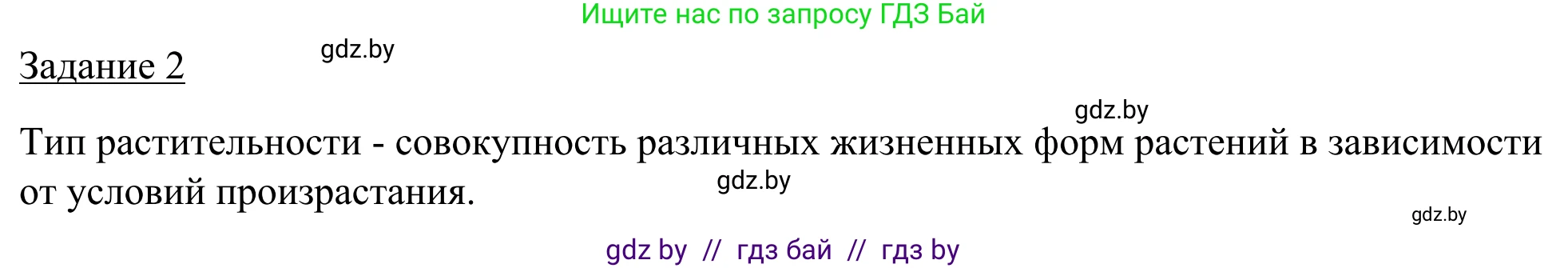 Ищите нас по запросу ГДЗ Бай

Задание 2

gdz.by

gdz.by

Тип растительности - совокупность различных жизненных форм растений в зависимости от условий произрастания.

gdz.by

gdz.by

gdz by // гдз бай // гдз by